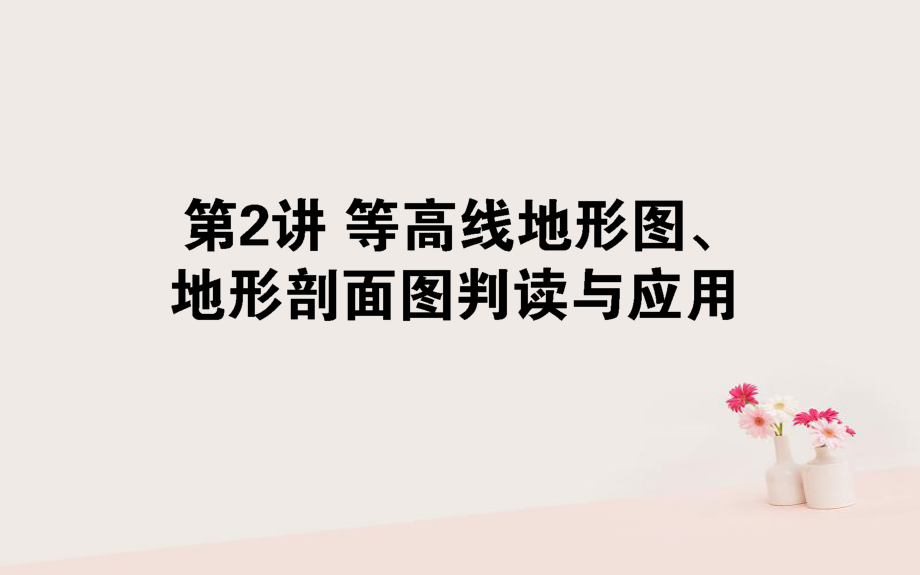 第2讲 等高线地形图、地形剖面图判读与应用